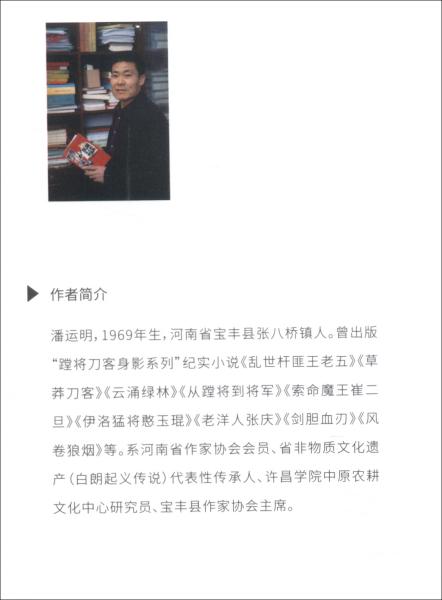 ▶ 作者简介

潘运明，1969年生，河南省宝丰县张八桥镇人。曾出版“蹚将刀客身影系列”纪实小说《乱世杆匪王老五》《草莽刀客》《云涌绿林》《从蹚将到将军》《索命魔王崔二旦》《伊洛猛将憨玉琨》《老洋人张庆》《剑胆血刃》《风卷狼烟》等。系河南省作家协会会员、省非物质文化遗产（白朗起义传说）代表性传承人、许昌学院中原农耕文化中心研究员、宝丰县作家协会主席。